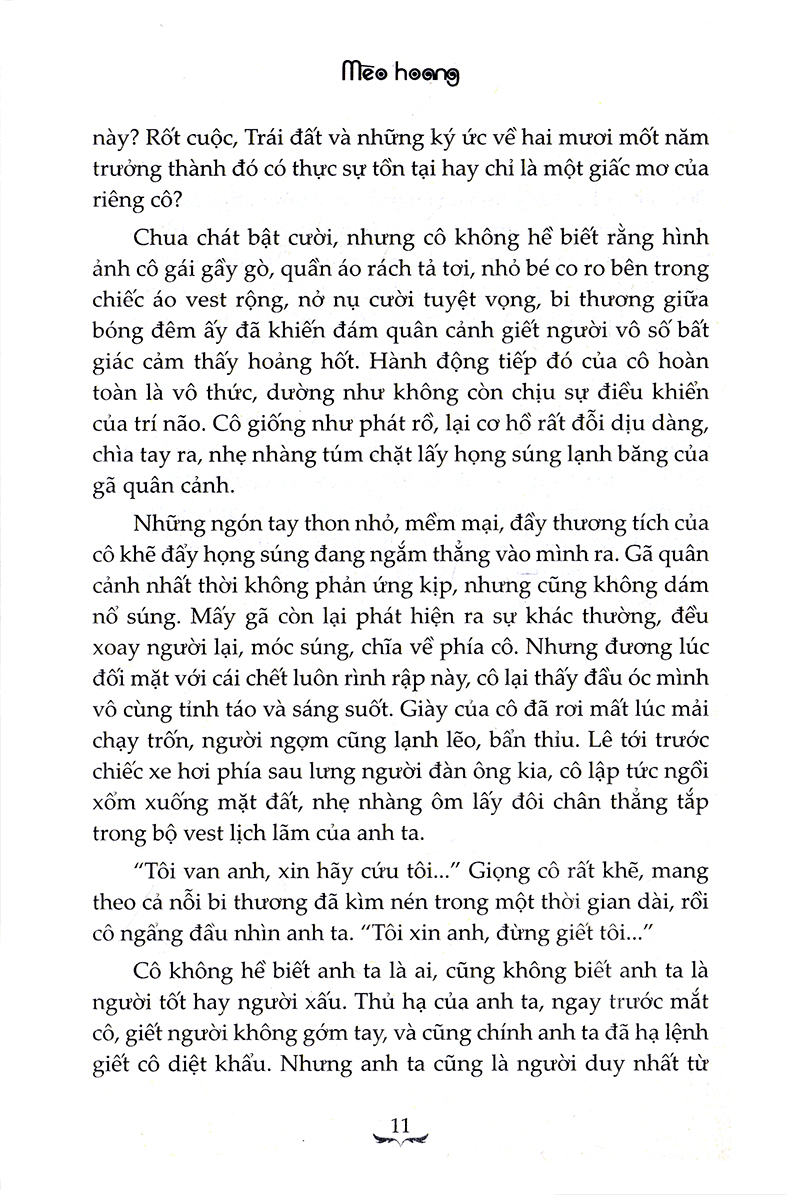 Mèo hoang

này? Rốt cuộc, Trái đất và những ký ức về hai mươi mốt năm trưởng thành đó có thực sự tồn tại hay chỉ là một giấc mơ của riêng cô?

Chua chát bật cười, nhưng cô không hề biết rằng hình ảnh cô gái gầy gò, quần áo rách tả tơi, nhỏ bé co ro bên trong chiếc áo vest rộng, nở nụ cười tuyệt vọng, bi thương giữa bóng đêm ấy đã khiến đám quân cảnh giết người vô số bất giác cảm thấy hoảng hốt. Hành động tiếp đó của cô hoàn toàn là vô thức, dường như không còn chịu sự điều khiển của trí não. Cô giống như phát rồ, lại cơ hồ rất đỗi dịu dàng, chìa tay ra, nhẹ nhàng túm chặt lấy họng súng lạnh băng của gã quân cảnh.

Những ngón tay thon nhỏ, mềm mại, đầy thương tích của cô khẽ đẩy họng súng đang ngắm thẳng vào mình ra. Gã quân cảnh nhất thời không phản ứng kịp, nhưng cũng không dám nổ súng. Mấy gã còn lại phát hiện ra sự khác thường, đều xoay người lại, móc súng, chĩa về phía cô. Nhưng đương lúc đối mặt với cái chết luôn rình rập này, cô lại thấy đầu óc mình vô cùng tỉnh táo và sáng suốt. Giày của cô đã rơi mất lúc mải chạy trốn, người ngợm cũng lạnh lẽo, bẩn thỉu. Lê tới trước chiếc xe hơi phía sau lưng người đàn ông kia, cô lập tức ngồi xổm xuống mặt đất, nhẹ nhàng ôm lấy đôi chân thẳng tắp trong bộ vest lịch lãm của anh ta.

"Tôi van anh, xin hãy cứu tôi..." Giọng cô rất khẽ, mang theo cả nỗi bi thương đã kìm nén trong một thời gian dài, rồi cô ngẩng đầu nhìn anh ta. "Tôi xin anh, đừng giết tôi..."

Cô không hề biết anh ta là ai, cũng không biết anh ta là người tốt hay người xấu. Thủ hạ của anh ta, ngay trước mắt cô, giết người không gớm tay, và cũng chính anh ta đã hạ lệnh giết cô diệt khẩu. Nhưng anh ta cũng là người duy nhất từ

11